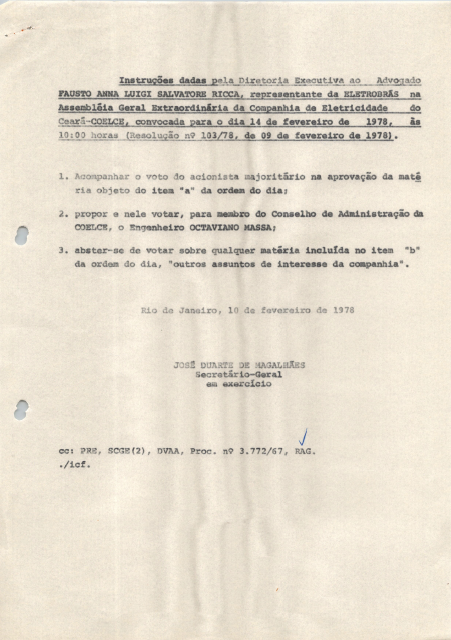 Instruções dadas pela Diretoria Executiva ao Advogado FAUSTO ANNA LUIGI SALVATORE RICCA, representante da ELETROBRÁS na Assembléia Geral Extraordinária da Companhia de Eletricidade do Ceará-COELCE, convocada para o dia 14 de fevereiro de 1978, às 10:00 horas (Resolução nº 103/78, de 09 de fevereiro de 1978).

1. Acompanhar o voto do acionista majoritário na aprovação da matéria objeto do item "a" da ordem do dia;

2. propor e nele votar, para membro do Conselho de Administração da COELCE, o Engenheiro OCTAVIANO MASSA;

3. abster-se de votar sobre qualquer matéria incluída no item "b" da ordem do dia, "outros assuntos de interesse da companhia".

Rio de Janeiro, 10 de fevereiro de 1978

JOSÉ DUARTE DE MAGALHÃES
Secretário-Geral
em exercício

cc: PRE, SCGE(2), DVAA, Proc. nº 3.772/67, RAG.
./icf.